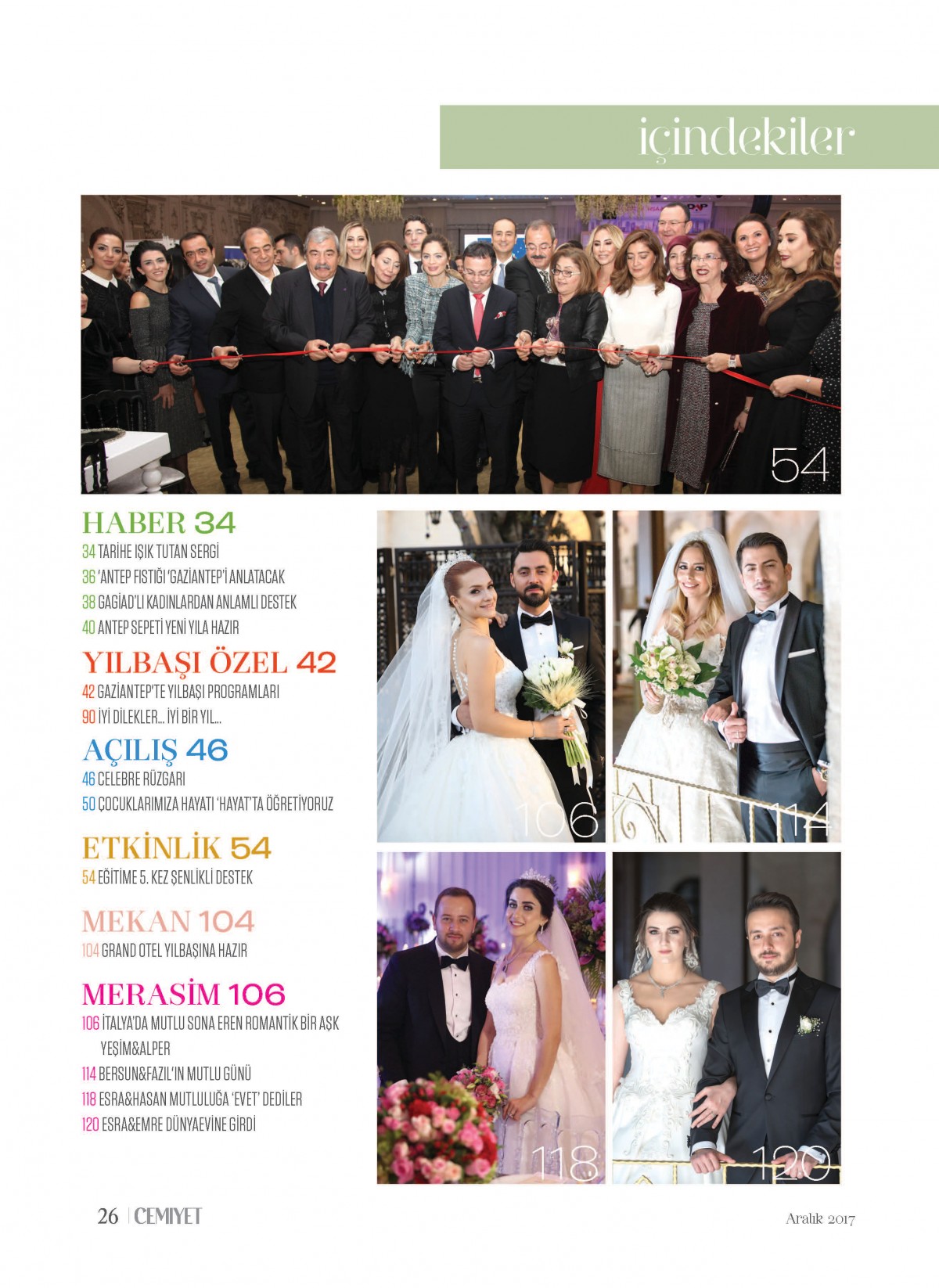 içindekiler

54

HABER 34
34 TARİHE IŞIK TUTAN SERGİ
36 'ANTEP FISTIĞI 'GAZİANTEP'İ ANLATACAK
38 GAGİAD'LI KADINLARDAN ANLAMLI DESTEK
40 ANTEP SEPETİ YENİ YILA HAZIR

YILBAŞI ÖZEL 42
42 GAZİANTEP'TE YILBAŞI PROGRAMLARI
90 İYİ DİLEKLER... İYİ BİR YIL...

AÇILIŞ 46
46 CELEBRE RÜZGARI
50 ÇOCUKLARIMIZA HAYATI 'HAYAT'TA ÖĞRETİYORUZ

ETKİNLİK 54
54 EĞİTİME 5. KEZ ŞENLİKLİ DESTEK

MEKAN 104
104 GRAND OTEL YILBAŞINA HAZIR

MERASİM 106
106 İTALYA'DA MUTLU SONA EREN ROMANTİK BİR AŞK YEŞİM&ALPER
114 BERSUN&FAZIL'IN MUTLU GÜNÜ
118 ESRA&HASAN MUTLULUĞA 'EVET' DEDİLER
120 ESRA&EMRE DÜNYAEVİNE GİRDİ

106

114

118

120

26 | CEMIYET

Aralık 2017